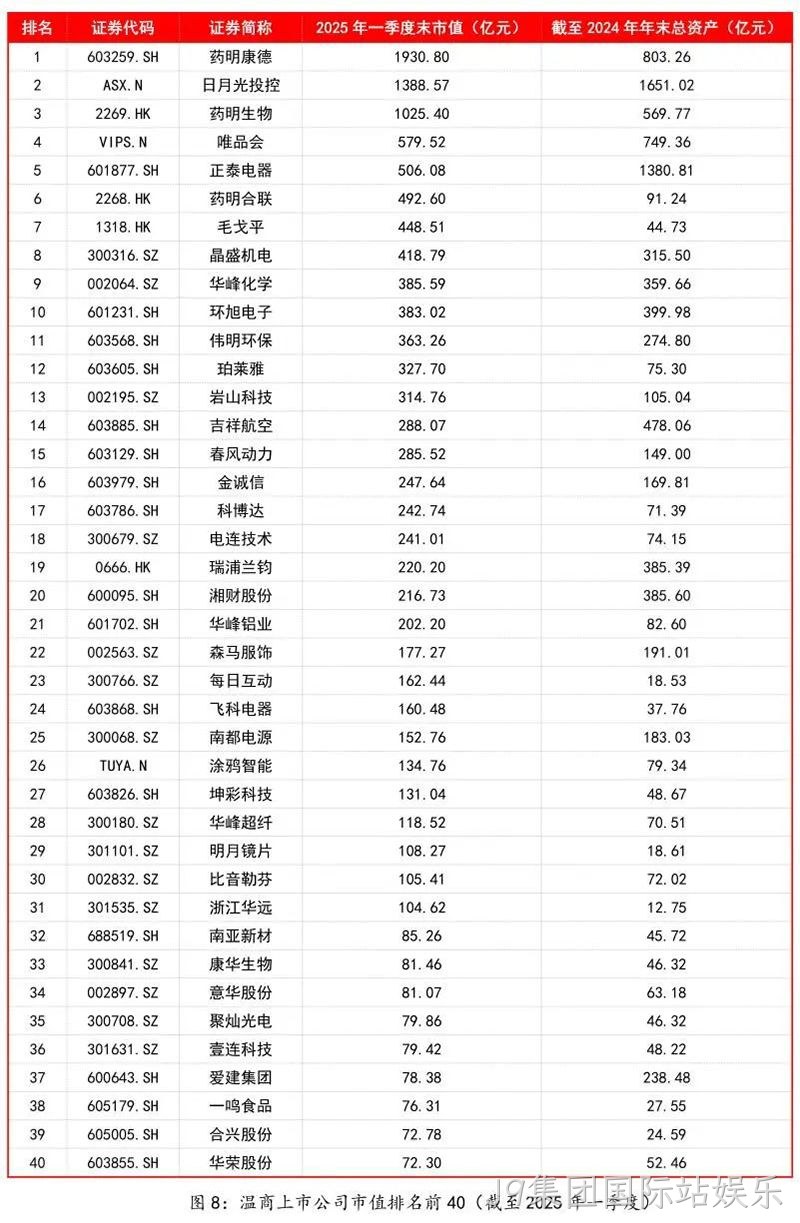 | 排名 | 证券代码 | 证券简称 | 2025 年一季度末市值（亿元） | 截至 2024 年年末总资产（亿元） |
|---|---|---|---|---|
| 1 | 603259.SH | 药明康德 | 1930.80 | 803.26 |
| 2 | ASX.N | 日月光投控 | 1388.57 | 1651.02 |
| 3 | 2269.HK | 药明生物 | 1025.40 | 569.77 |
| 4 | VIPS.N | 唯品会 | 579.52 | 749.36 |
| 5 | 601877.SH | 正泰电器 | 506.08 | 1380.81 |
| 6 | 2268.HK | 药明合联 | 492.60 | 91.24 |
| 7 | 1318.HK | 毛戈平 | 448.51 | 44.73 |
| 8 | 300316.SZ | 晶盛机电 | 418.79 | 315.50 |
| 9 | 002064.SZ | 华峰化学 | 385.59 | 359.66 |
| 10 | 601231.SH | 环旭电子 | 383.02 | 399.98 |
| 11 | 603568.SH | 伟明环保 | 363.26 | 274.80 |
| 12 | 603605.SH | 珀莱雅 | 327.70 | 75.30 |
| 13 | 002195.SZ | 岩山科技 | 314.76 | 105.04 |
| 14 | 603885.SH | 吉祥航空 | 288.07 | 478.06 |
| 15 | 603129.SH | 春风动力 | 285.52 | 149.00 |
| 16 | 603979.SH | 金诚信 | 247.64 | 169.81 |
| 17 | 603786.SH | 科博达 | 242.74 | 71.39 |
| 18 | 300679.SZ | 电连技术 | 241.01 | 74.15 |
| 19 | 0666.HK | 瑞浦兰钧 | 220.20 | 385.39 |
| 20 | 600095.SH | 湘财股份 | 216.73 | 385.60 |
| 21 | 601702.SH | 华峰铝业 | 202.20 | 82.60 |
| 22 | 002563.SZ | 森马服饰 | 177.27 | 191.01 |
| 23 | 300766.SZ | 每日互动 | 162.44 | 18.53 |
| 24 | 603868.SH | 飞科电器 | 160.48 | 37.76 |
| 25 | 300068.SZ | 南都电源 | 152.76 | 183.03 |
| 26 | TUYA.N | 涂鸦智能 | 134.76 | 79.34 |
| 27 | 603826.SH | 坤彩科技 | 131.04 | 48.67 |
| 28 | 300180.SZ | 华峰超纤 | 118.52 | 70.51 |
| 29 | 301101.SZ | 明月镜片 | 108.27 | 18.61 |
| 30 | 002832.SZ | 比音勒芬 | 105.41 | 72.02 |
| 31 | 301535.SZ | 浙江华远 | 104.62 | 12.75 |
| 32 | 688519.SH | 南亚新材 | 85.26 | 45.72 |
| 33 | 300841.SZ | 康华生物 | 81.46 | 46.32 |
| 34 | 002897.SZ | 意华股份 | 81.07 | 63.18 |
| 35 | 300708.SZ | 聚灿光电 | 79.86 | 46.32 |
| 36 | 301631.SZ | 壹连科技 | 79.42 | 48.22 |
| 37 | 600643.SH | 爱建集团 | 78.38 | 238.48 |
| 38 | 605179.SH | 一鸣食品 | 76.31 | 27.55 |
| 39 | 605005.SH | 合兴股份 | 72.78 | 24.59 |
| 40 | 603855.SH | 华荣股份 | 72.30 | 52.46 |

图 8：温商上市公司市值排名前 40（截至 2025 年一季度）

J9集团国际站娱乐